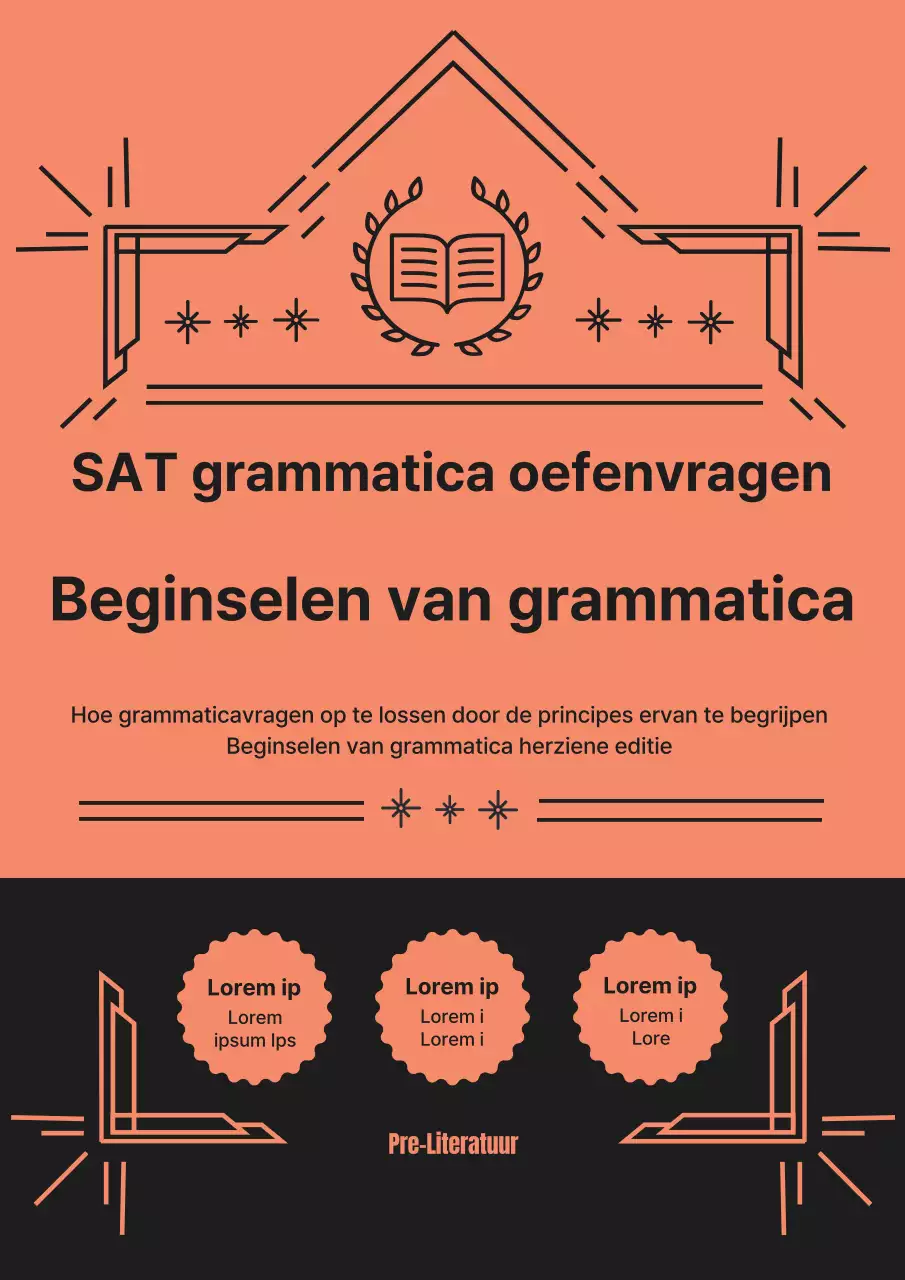 SAT grammatica oefenvragen

Beginselen van grammatica

Hoe grammaticavragen op te lossen door de principes ervan te begrijpen
Beginselen van grammatica herziene editie

Lorem ip
Lorem
ipsum Ips

Lorem ip
Lorem i
Lorem i

Lorem ip
Lorem i
Lore

Pre-Literatuur